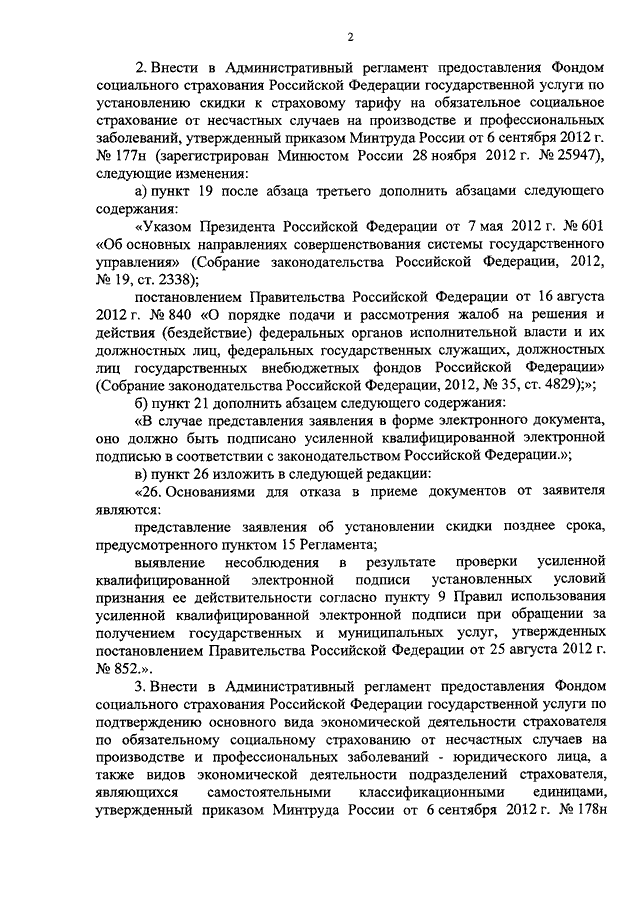 2

2. Внести в Административный регламент предоставления Фондом социального страхования Российской Федерации государственной услуги по установлению скидки к страховому тарифу на обязательное социальное страхование от несчастных случаев на производстве и профессиональных заболеваний, утвержденный приказом Минтруда России от 6 сентября 2012 г. № 177н (зарегистрирован Минюстом России 28 ноября 2012 г. № 25947), следующие изменения:

а) пункт 19 после абзаца третьего дополнить абзацами следующего содержания:

«Указом Президента Российской Федерации от 7 мая 2012 г. № 601 «Об основных направлениях совершенствования системы государственного управления» (Собрание законодательства Российской Федерации, 2012, № 19, ст. 2338);

постановлением Правительства Российской Федерации от 16 августа 2012 г. № 840 «О порядке подачи и рассмотрения жалоб на решения и действия (бездействие) федеральных органов исполнительной власти и их должностных лиц, федеральных государственных служащих, должностных лиц государственных внебюджетных фондов Российской Федерации» (Собрание законодательства Российской Федерации, 2012, № 35, ст. 4829);»;

б) пункт 21 дополнить абзацем следующего содержания:

«В случае представления заявления в форме электронного документа, оно должно быть подписано усиленной квалифицированной электронной подписью в соответствии с законодательством Российской Федерации.»;

в) пункт 26 изложить в следующей редакции:

«26. Основаниями для отказа в приеме документов от заявителя являются:

представление заявления об установлении скидки позднее срока, предусмотренного пунктом 15 Регламента;

выявление несоблюдения в результате проверки усиленной квалифицированной электронной подписи установленных условий признания ее действительности согласно пункту 9 Правил использования усиленной квалифицированной электронной подписи при обращении за получением государственных и муниципальных услуг, утвержденных постановлением Правительства Российской Федерации от 25 августа 2012 г. № 852.».

3. Внести в Административный регламент предоставления Фондом социального страхования Российской Федерации государственной услуги по подтверждению основного вида экономической деятельности страхователя по обязательному социальному страхованию от несчастных случаев на производстве и профессиональных заболеваний - юридического лица, а также видов экономической деятельности подразделений страхователя, являющихся самостоятельными классификационными единицами, утвержденный приказом Минтруда России от 6 сентября 2012 г. № 178н